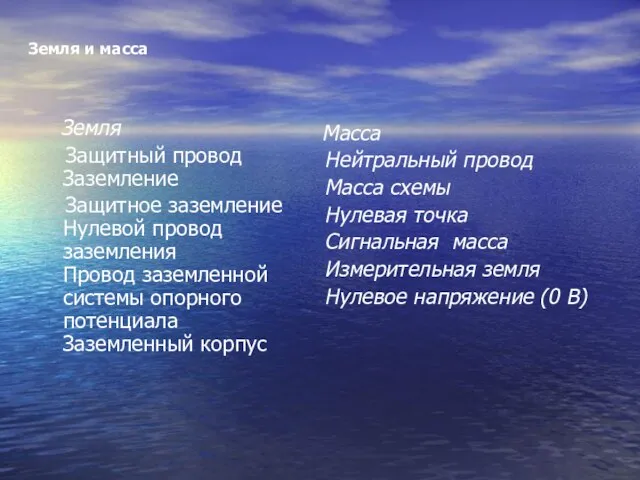 Земля и масса

Земля
Защитный провод
Заземление
Защитное заземление
Нулевой провод заземления
Провод заземленной системы опорного потенциала
Заземленный корпус

Масса
Нейтральный провод
Масса схемы
Нулевая точка
Сигнальная масса
Измерительная земля
Нулевое напряжение (0 В)